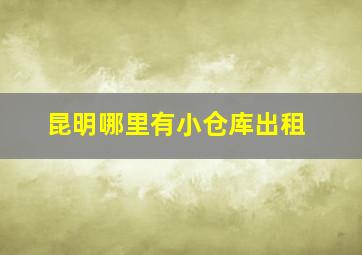 昆明哪里有小仓库出租